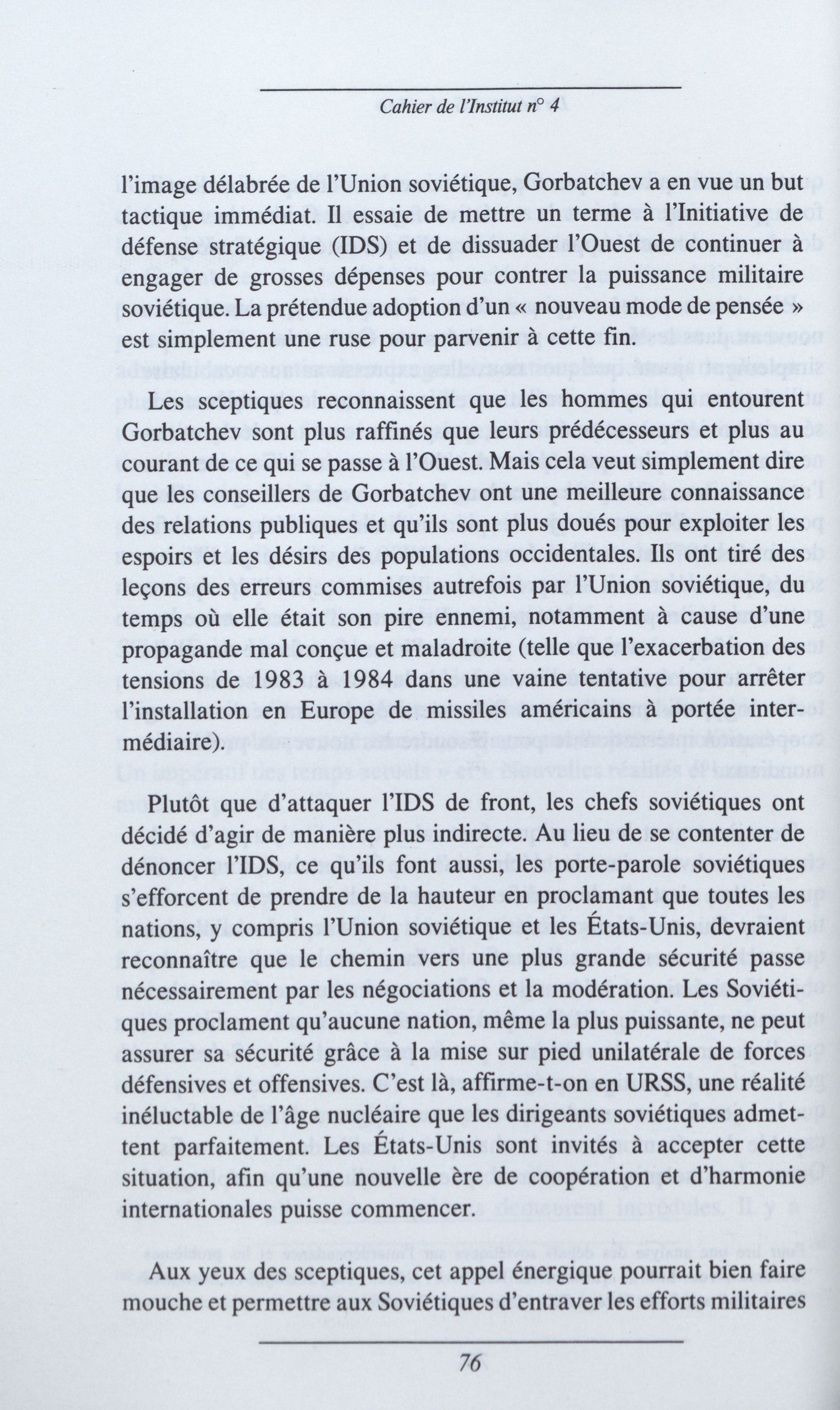 Cahier de l'Institut n° 4

l'image délabrée de l'Union soviétique, Gorbatchev a en vue un but tactique immédiat. Il essaie de mettre un terme à l'Initiative de défense stratégique (IDS) et de dissuader l'Ouest de continuer à engager de grosses dépenses pour contrer la puissance militaire soviétique. La prétendue adoption d'un « nouveau mode de pensée » est simplement une ruse pour parvenir à cette fin.

Les sceptiques reconnaissent que les hommes qui entourent Gorbatchev sont plus raffinés que leurs prédécesseurs et plus au courant de ce qui se passe à l'Ouest. Mais cela veut simplement dire que les conseillers de Gorbatchev ont une meilleure connaissance des relations publiques et qu'ils sont plus doués pour exploiter les espoirs et les désirs des populations occidentales. Ils ont tiré des leçons des erreurs commises autrefois par l'Union soviétique, du temps où elle était son pire ennemi, notamment à cause d'une propagande mal conçue et maladroite (telle que l'exacerbation des tensions de 1983 à 1984 dans une vaine tentative pour arrêter l'installation en Europe de missiles américains à portée intermédiaire).

Plutôt que d'attaquer l'IDS de front, les chefs soviétiques ont décidé d'agir de manière plus indirecte. Au lieu de se contenter de dénoncer l'IDS, ce qu'ils font aussi, les porte-parole soviétiques s'efforcent de prendre de la hauteur en proclamant que toutes les nations, y compris l'Union soviétique et les États-Unis, devraient reconnaître que le chemin vers une plus grande sécurité passe nécessairement par les négociations et la modération. Les Soviétiques proclament qu'aucune nation, même la plus puissante, ne peut assurer sa sécurité grâce à la mise sur pied unilatérale de forces défensives et offensives. C'est là, affirme-t-on en URSS, une réalité inéluctable de l'âge nucléaire que les dirigeants soviétiques admettent parfaitement. Les États-Unis sont invités à accepter cette situation, afin qu'une nouvelle ère de coopération et d'harmonie internationales puisse commencer.

Aux yeux des sceptiques, cet appel énergique pourrait bien faire mouche et permettre aux Soviétiques d'entraver les efforts militaires

76